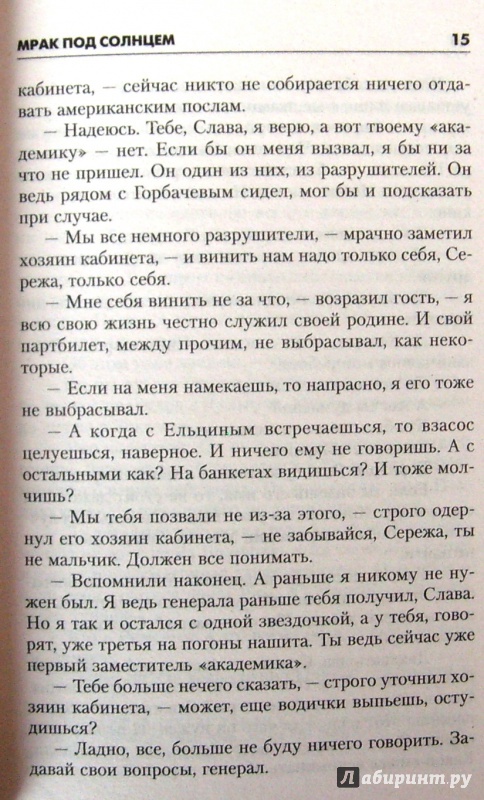 МРАК ПОД СОЛНЦЕМ 15

кабинета, — сейчас никто не собирается ничего отдавать американским послам.

— Надеюсь. Тебе, Слава, я верю, а вот твоему «академику» — нет. Если бы он меня вызвал, я бы ни за что не пришел. Он один из них, из разрушителей. Он ведь рядом с Горбачевым сидел, мог бы и подсказать при случае.

— Мы все немного разрушители, — мрачно заметил хозяин кабинета, — и винить нам надо только себя, Сережа, только себя.

— Мне себя винить не за что, — возразил гость, — я всю свою жизнь честно служил своей родине. И свой партбилет, между прочим, не выбрасывал, как некоторые.

— Если на меня намекаешь, то напрасно, я его тоже не выбрасывал.

— А когда с Ельциным встречаешься, то взасос целуешься, наверное. И ничего ему не говоришь. А с остальными как? На банкетах видишься? И тоже молчишь?

— Мы тебя позвали не из-за этого, — строго одернул его хозяин кабинета, — не забывайся, Сережа, ты не мальчик. Должен все понимать.

— Вспомнили наконец. А раньше я никому не нужен был. Я ведь генерала раньше тебя получил, Слава. Но я так и остался с одной звездочкой, а у тебя, говорят, уже третья на погоны нашита. Ты ведь сейчас уже первый заместитель «академика».

— Тебе больше нечего сказать, — строго уточнил хозяин кабинета, — может, еще водички выпьешь, остудишься?

— Ладно, все, больше не буду ничего говорить. Задавай свои вопросы, генерал.

Лабиринт.ру